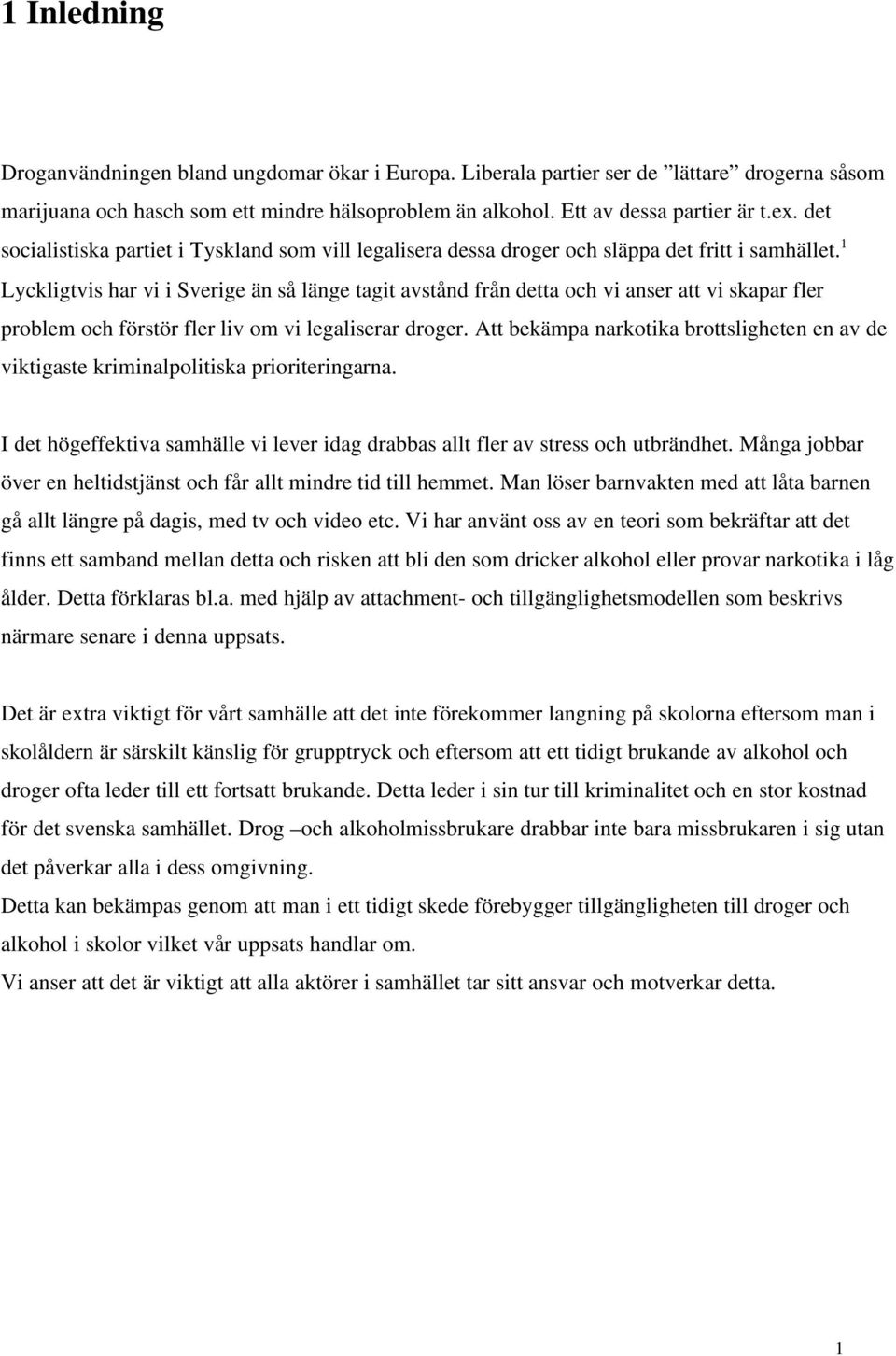 1 Inledning

Droganvändningen bland ungdomar ökar i Europa. Liberala partier ser de ”lättare” drogerna såsom marijuana och hasch som ett mindre hälsoproblem än alkohol. Ett av dessa partier är t.ex. det socialistiska partiet i Tyskland som vill legalisera dessa droger och släppa det fritt i samhället.$^1$ Lyckligtvis har vi i Sverige än så länge tagit avstånd från detta och vi anser att vi skapar fler problem och förstör fler liv om vi legaliserar droger. Att bekämpa narkotika brottsligheten en av de viktigaste kriminalpolitiska prioriteringarna.

I det högeffektiva samhälle vi lever idag drabbas allt fler av stress och utbrändhet. Många jobbar över en heltidstjänst och får allt mindre tid till hemmet. Man löser barnvakten med att låta barnen gå allt längre på dagis, med tv och video etc. Vi har använt oss av en teori som bekräftar att det finns ett samband mellan detta och risken att bli den som dricker alkohol eller provar narkotika i låg ålder. Detta förklaras bl.a. med hjälp av attachment- och tillgänglighetsmodellen som beskrivs närmare senare i denna uppsats.

Det är extra viktigt för vårt samhälle att det inte förekommer langning på skolorna eftersom man i skolåldern är särskilt känslig för grupptryck och eftersom att ett tidigt brukande av alkohol och droger ofta leder till ett fortsatt brukande. Detta leder i sin tur till kriminalitet och en stor kostnad för det svenska samhället. Drog –och alkoholmissbrukare drabbar inte bara missbrukaren i sig utan det påverkar alla i dess omgivning.
Detta kan bekämpas genom att man i ett tidigt skede förebygger tillgängligheten till droger och alkohol i skolor vilket vår uppsats handlar om.
Vi anser att det är viktigt att alla aktörer i samhället tar sitt ansvar och motverkar detta.

1